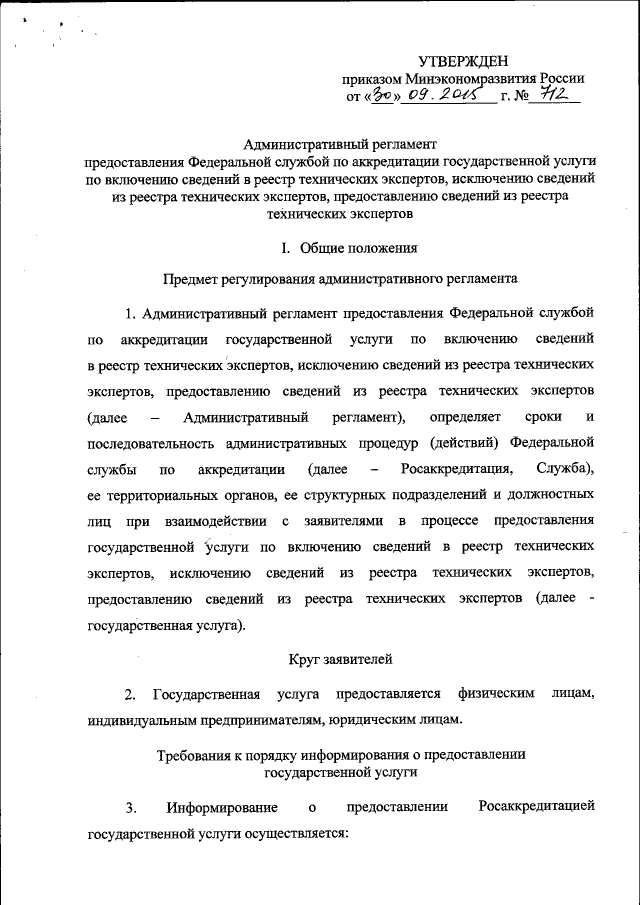 УТВЕРЖДЕН
приказом Минэкономразвития России
от «30» 09. 2015 г. № 712

Административный регламент
предоставления Федеральной службой по аккредитации государственной услуги по включению сведений в реестр технических экспертов, исключению сведений из реестра технических экспертов, предоставлению сведений из реестра технических экспертов

I. Общие положения

Предмет регулирования административного регламента

1. Административный регламент предоставления Федеральной службой по аккредитации государственной услуги по включению сведений в реестр технических экспертов, исключению сведений из реестра технических экспертов, предоставлению сведений из реестра технических экспертов (далее – Административный регламент), определяет сроки и последовательность административных процедур (действий) Федеральной службы по аккредитации (далее – Росаккредитация, Служба), ее территориальных органов, ее структурных подразделений и должностных лиц при взаимодействии с заявителями в процессе предоставления государственной услуги по включению сведений в реестр технических экспертов, исключению сведений из реестра технических экспертов, предоставлению сведений из реестра технических экспертов (далее - государственная услуга).

Круг заявителей

2. Государственная услуга предоставляется физическим лицам, индивидуальным предпринимателям, юридическим лицам.

Требования к порядку информирования о предоставлении государственной услуги

3. Информирование о предоставлении Росаккредитацией государственной услуги осуществляется: